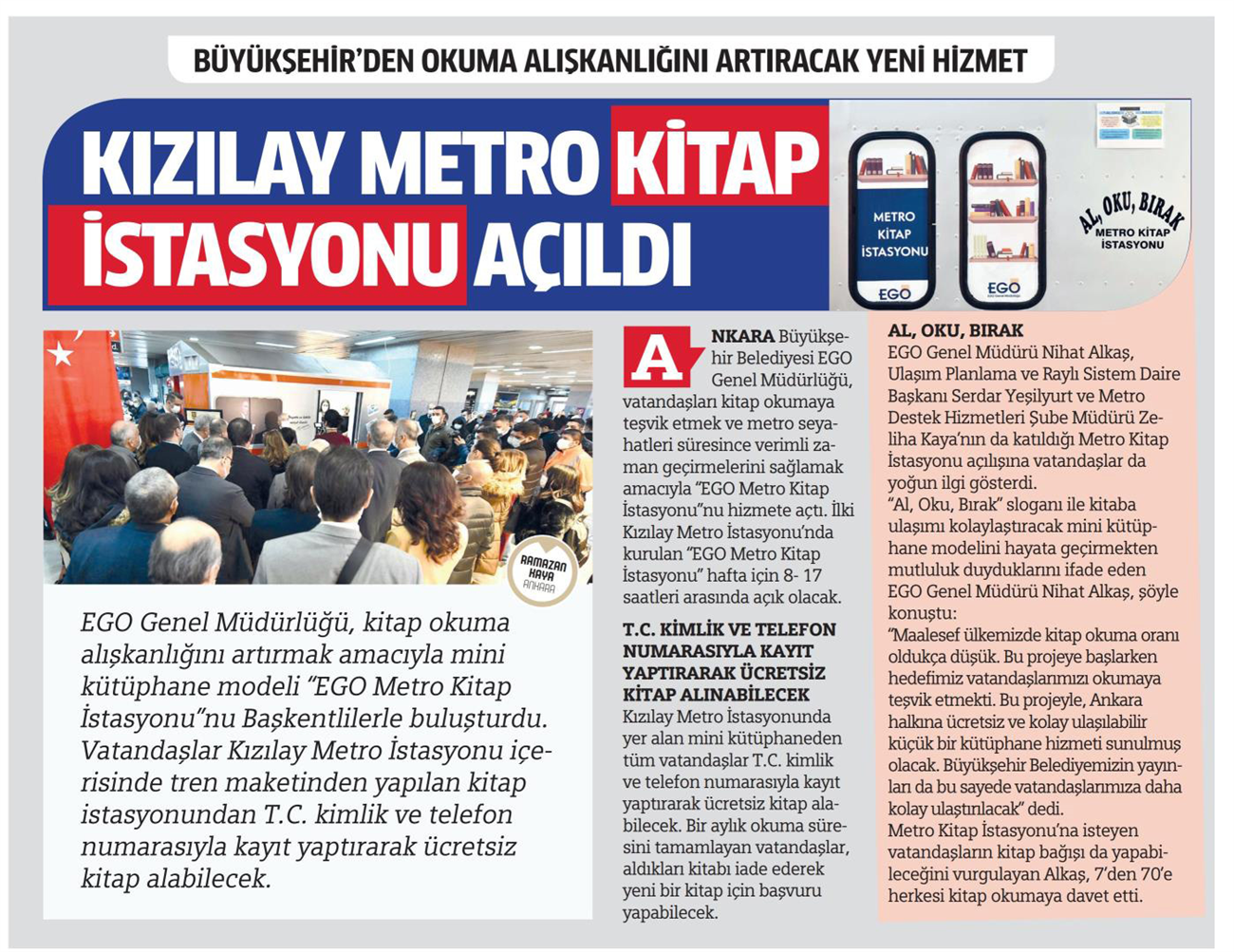 BÜYÜKŞEHİR'DEN OKUMA ALIŞKANLIĞINI ARTIRACAK YENİ HİZMET

KIZILAY METRO KİTAP İSTASYONU AÇILDI

METRO KİTAP İSTASYONU

EGO

EGO

AL, OKU, BIRAK
METRO KİTAP İSTASYONU

RAMAZAN KAYA ANKARA

EGO Genel Müdürlüğü, kitap okuma alışkanlığını artırmak amacıyla mini kütüphane modeli "EGO Metro Kitap İstasyonu"nu Başkentlilerle buluşturdu. Vatandaşlar Kızılay Metro İstasyonu içerisinde tren maketinden yapılan kitap istasyonundan T.C. kimlik ve telefon numarasıyla kayıt yaptırarak ücretsiz kitap alabilecek.

ANKARA Büyükşehir Belediyesi EGO Genel Müdürlüğü, vatandaşları kitap okumaya teşvik etmek ve metro seyahatleri süresince verimli zaman geçirmelerini sağlamak amacıyla "EGO Metro Kitap İstasyonu"nu hizmete açtı. İlki Kızılay Metro İstasyonu'nda kurulan "EGO Metro Kitap İstasyonu" hafta için 8- 17 saatleri arasında açık olacak.

T.C. KİMLİK VE TELEFON NUMARASIYLA KAYIT YAPTIRARAK ÜCRETSİZ KİTAP ALINABİLECEK
Kızılay Metro İstasyonunda yer alan mini kütüphaneden tüm vatandaşlar T.C. kimlik ve telefon numarasıyla kayıt yaptırarak ücretsiz kitap alabilecek. Bir aylık okuma süresini tamamlayan vatandaşlar, aldıkları kitabı iade ederek yeni bir kitap için başvuru yapabilecek.

AL, OKU, BIRAK
EGO Genel Müdürü Nihat Alkaş, Ulaşım Planlama ve Raylı Sistem Daire Başkanı Serdar Yeşilyurt ve Metro Destek Hizmetleri Şube Müdürü Zeliha Kaya'nın da katıldığı Metro Kitap İstasyonu açılışına vatandaşlar da yoğun ilgi gösterdi.
"Al, Oku, Bırak" sloganı ile kitaba ulaşımı kolaylaştıracak mini kütüphane modelini hayata geçirmekten mutluluk duyduklarını ifade eden EGO Genel Müdürü Nihat Alkaş, şöyle konuştu:
"Maalesef ülkemizde kitap okuma oranı oldukça düşük. Bu projeye başlarken hedefimiz vatandaşlarımızı okumaya teşvik etmekti. Bu projeyle, Ankara halkına ücretsiz ve kolay ulaşılabilir küçük bir kütüphane hizmeti sunulmuş olacak. Büyükşehir Belediyemizin yayınları da bu sayede vatandaşlarımıza daha kolay ulaştırılacak" dedi.
Metro Kitap İstasyonu'na isteyen vatandaşların kitap bağışı da yapabileceğini vurgulayan Alkaş, 7'den 70'e herkesi kitap okumaya davet etti.